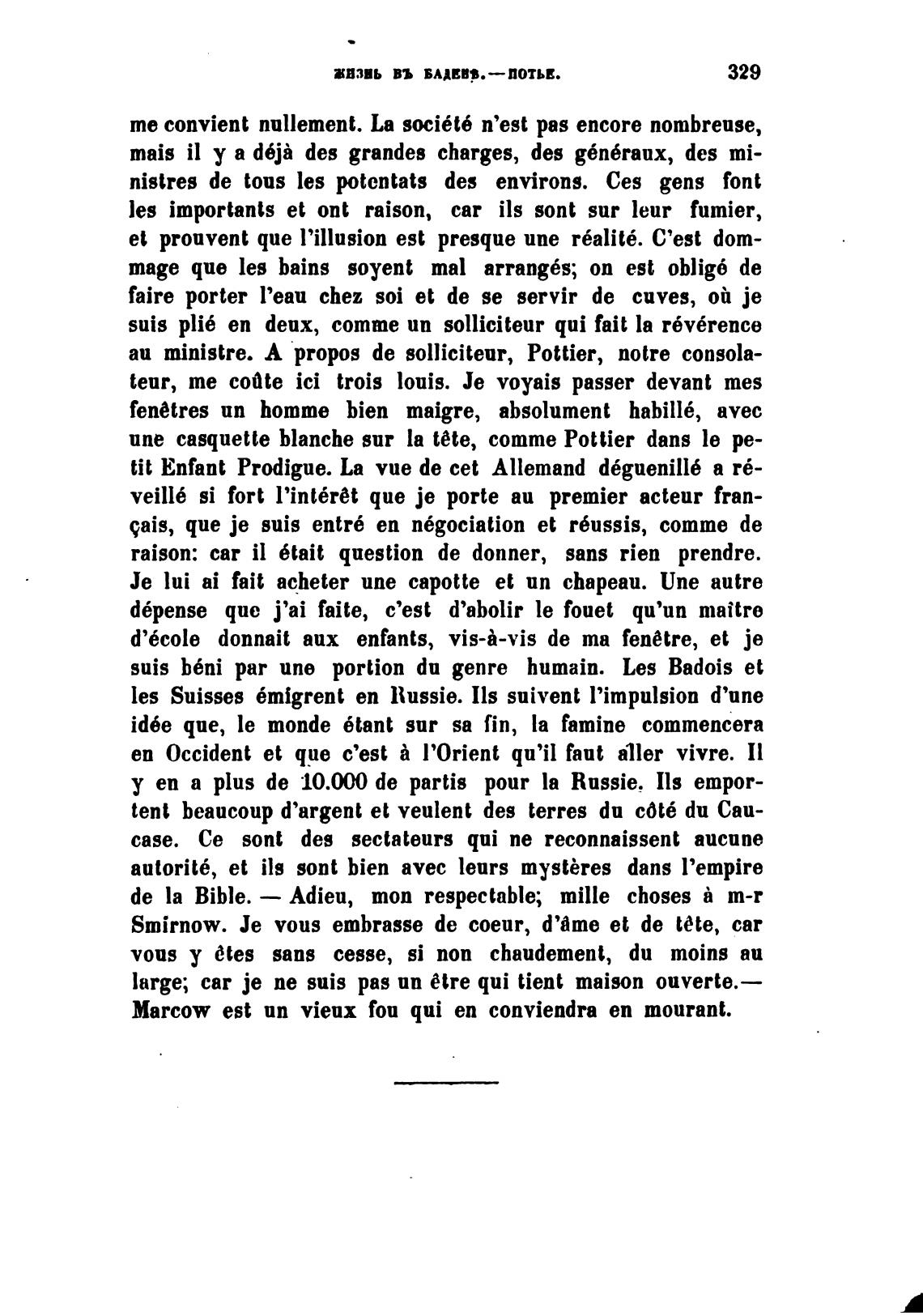 ЖИЗНЬ ВЪ БАДЕНѢ.—ПОТЬЕ. 329

me convient nullement. La société n'est pas encore nombreuse, mais il y a déjà des grandes charges, des généraux, des ministres de tous les potentats des environs. Ces gens font les importants et ont raison, car ils sont sur leur fumier, et prouvent que l'illusion est presque une réalité. C'est dommage que les bains soyent mal arrangés; on est obligé de faire porter l'eau chez soi et de se servir de cuves, où je suis plié en deux, comme un solliciteur qui fait la révérence au ministre. A propos de solliciteur, Pottier, notre consolateur, me coûte ici trois louis. Je voyais passer devant mes fenêtres un homme bien maigre, absolument habillé, avec une casquette blanche sur la tête, comme Pottier dans le petit Enfant Prodigue. La vue de cet Allemand déguenillé a réveillé si fort l'intérêt que je porte au premier acteur français, que je suis entré en négociation et réussis, comme de raison: car il était question de donner, sans rien prendre. Je lui ai fait acheter une capotte et un chapeau. Une autre dépense que j'ai faite, c'est d'abolir le fouet qu'un maître d'école donnait aux enfants, vis-à-vis de ma fenêtre, et je suis béni par une portion du genre humain. Les Badois et les Suisses émigrent en Russie. Ils suivent l'impulsion d'une idée que, le monde étant sur sa fin, la famine commencera en Occident et que c'est à l'Orient qu'il faut aller vivre. Il y en a plus de 10.000 de partis pour la Russie. Ils emportent beaucoup d'argent et veulent des terres du côté du Caucase. Ce sont des sectateurs qui ne reconnaissent aucune autorité, et ils sont bien avec leurs mystères dans l'empire de la Bible. — Adieu, mon respectable; mille choses à m-r Smirnow. Je vous embrasse de coeur, d'âme et de tête, car vous y êtes sans cesse, si non chaudement, du moins au large; car je ne suis pas un être qui tient maison ouverte.— Marcow est un vieux fou qui en conviendra en mourant.